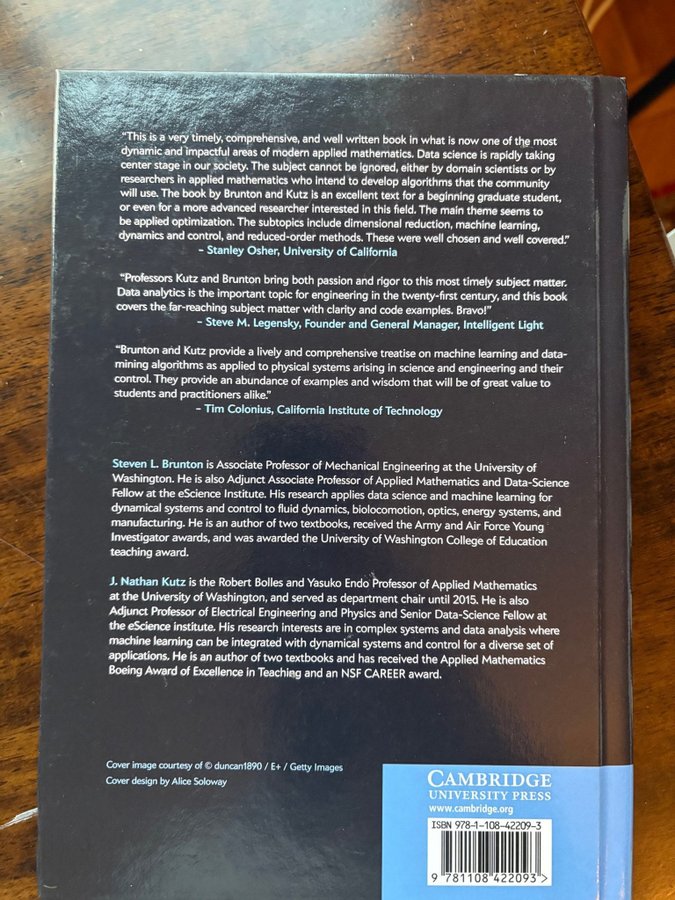 "This is a very timely, comprehensive, and well written book in what is now one of the most dynamic and impactful areas of modern applied mathematics. Data science is rapidly taking center stage in our society. The subject cannot be ignored, either by domain scientists or by researchers in applied mathematics who intend to develop algorithms that the community will use. The book by Brunton and Kutz is an excellent text for a beginning graduate student, or even for a more advanced researcher interested in this field. The main theme seems to be applied optimization. The subtopics include dimensional reduction, machine learning, dynamics and control, and reduced-order methods. These were well chosen and well covered."
– Stanley Osher, University of California

"Professors Kutz and Brunton bring both passion and rigor to this most timely subject matter. Data analytics is the important topic for engineering in the twenty-first century, and this book covers the far-reaching subject matter with clarity and code examples. Bravo!"
– Steve M. Legensky, Founder and General Manager, Intelligent Light

"Brunton and Kutz provide a lively and comprehensive treatise on machine learning and data-mining algorithms as applied to physical systems arising in science and engineering and their control. They provide an abundance of examples and wisdom that will be of great value to students and practitioners alike."
– Tim Colonius, California Institute of Technology

Steven L. Brunton is Associate Professor of Mechanical Engineering at the University of Washington. He is also Adjunct Associate Professor of Applied Mathematics and Data-Science Fellow at the eScience Institute. His research applies data science and machine learning for dynamical systems and control to fluid dynamics, biolocomotion, optics, energy systems, and manufacturing. He is an author of two textbooks, received the Army and Air Force Young Investigator awards, and was awarded the University of Washington College of Education teaching award.

J. Nathan Kutz is the Robert Bolles and Yasuko Endo Professor of Applied Mathematics at the University of Washington, and served as department chair until 2015. He is also Adjunct Professor of Electrical Engineering and Physics and Senior Data-Science Fellow at the eScience institute. His research interests are in complex systems and data analysis where machine learning can be integrated with dynamical systems and control for a diverse set of applications. He is an author of two textbooks and has received the Applied Mathematics Boeing Award of Excellence in Teaching and an NSF CAREER award.

Cover image courtesy of © duncan1890 / E+ / Getty Images
Cover design by Alice Soloway

CAMBRIDGE
UNIVERSITY PRESS
www.cambridge.org

ISBN 978-1-108-42209-3

9 781108 422093 >